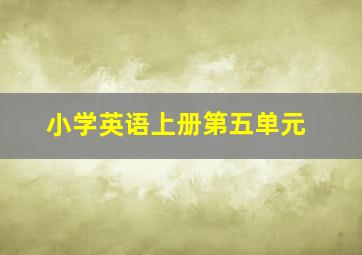 小学英语上册第五单元